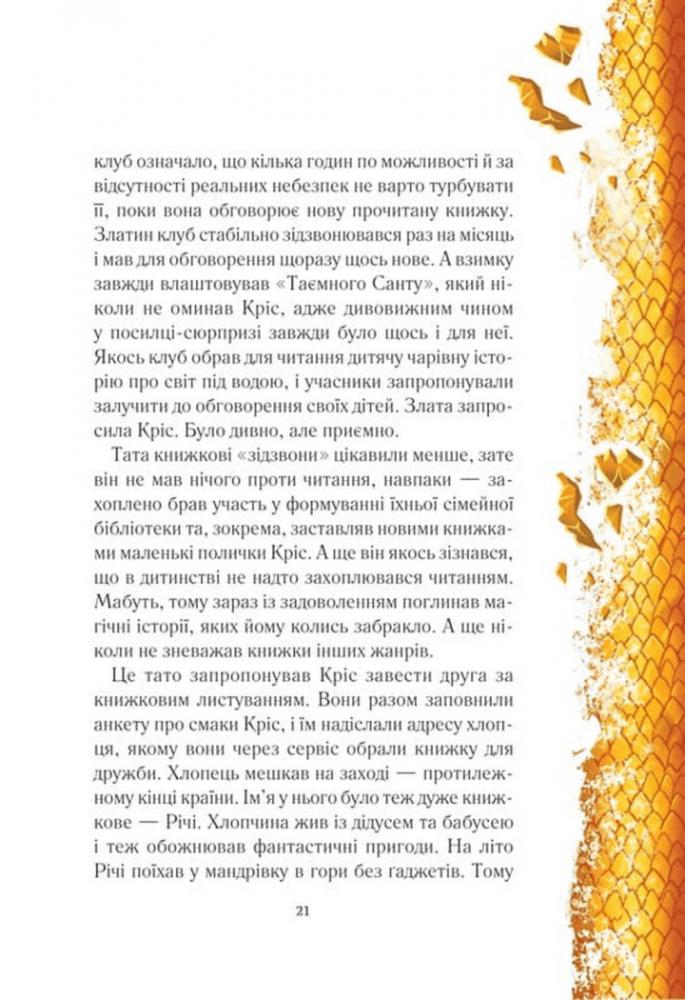 клуб означало, що кілька годин по можливості й за відсутності реальних небезпек не варто турбувати її, поки вона обговорює нову прочитану книжку. Златин клуб стабільно зідзвонювався раз на місяць і мав для обговорення щоразу щось нове. А взимку завжди влаштовував «Таємного Санту», який ніколи не оминав Кріс, адже дивовижним чином у посилці-сюрпризі завжди було щось і для неї. Якось клуб обрав для читання дитячу чарівну історію про світ під водою, і учасники запропонували залучити до обговорення своїх дітей. Злата запросила Кріс. Було дивно, але приємно.

Тата книжкові «зідзвони» цікавили менше, зате він не мав нічого проти читання, навпаки — захоплено брав участь у формуванні їхньої сімейної бібліотеки та, зокрема, заставляв новими книжками маленькі полички Кріс. А ще він якось зізнався, що в дитинстві не надто захоплювався читанням. Мабуть, тому зараз із задоволенням поглинав магічні історії, яких йому колись забракло. А ще ніколи не зневажав книжки інших жанрів.

Це тато запропонував Кріс завести друга за книжковим листуванням. Вони разом заповнили анкету про смаки Кріс, і їм надіслали адресу хлопця, якому вони через сервіс обрали книжку для дружби. Хлопець мешкав на заході — протилежному кінці країни. Ім'я у нього було теж дуже книжкове — Річі. Хлопчина жив із дідусем та бабусею і теж обожнював фантастичні пригоди. На літо Річі поїхав у мандрівку в гори без ґаджетів. Тому

21